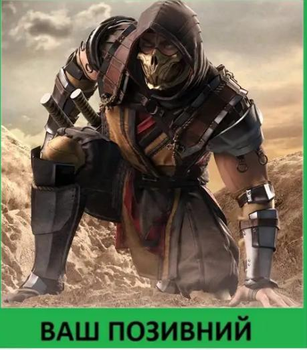 ВАШ ПОЗИВНИЙ